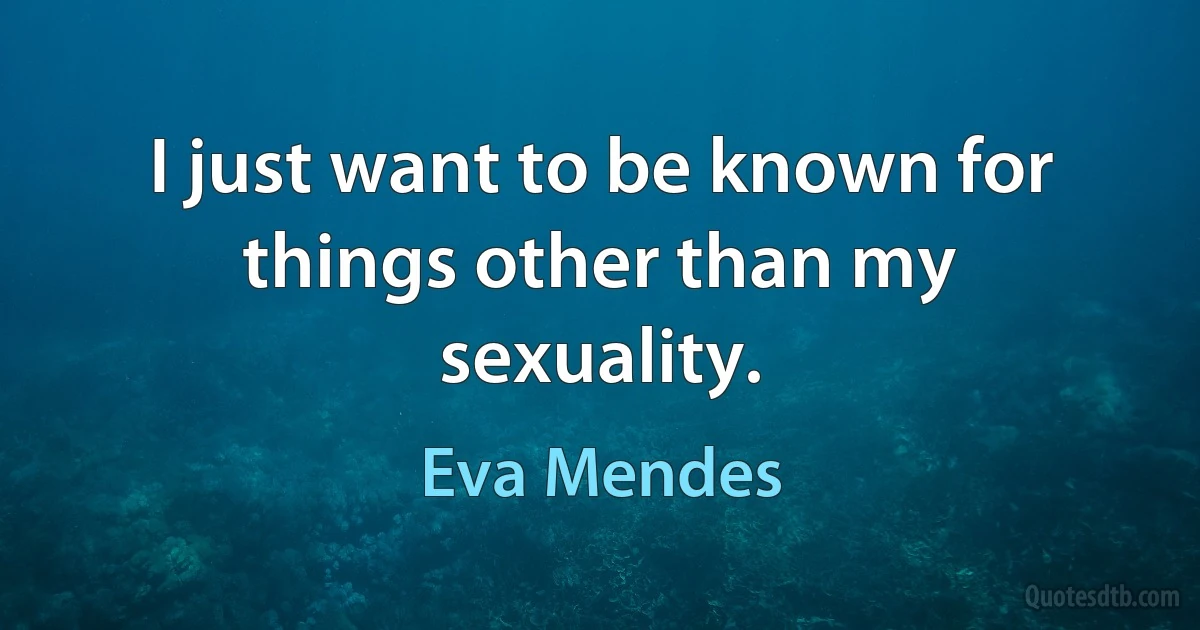 I just want to be known for things other than my sexuality.

Eva Mendes

Quotesdtb.com